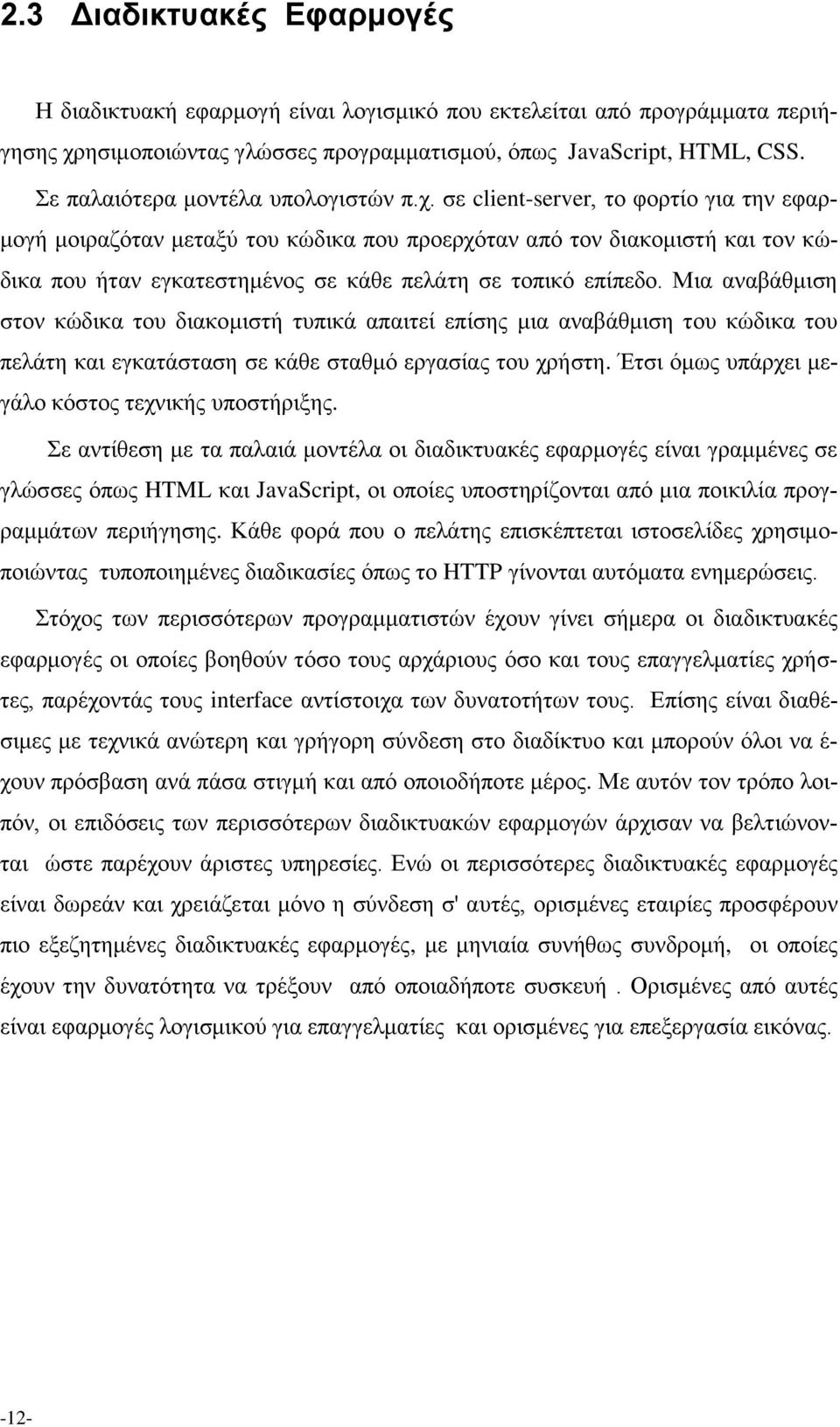 2.3 Διαδικτυακές Εφαρμογές

Η διαδικτυακή εφαρμογή είναι λογισμικό που εκτελείται από προγράμματα περιήγησης χρησιμοποιώντας γλώσσες προγραμματισμού, όπως JavaScript, HTML, CSS. Σε παλαιότερα μοντέλα υπολογιστών π.χ. σε client-server, το φορτίο για την εφαρμογή μοιραζόταν μεταξύ του κώδικα που προερχόταν από τον διακομιστή και τον κώδικα που ήταν εγκατεστημένος σε κάθε πελάτη σε τοπικό επίπεδο. Μια αναβάθμιση στον κώδικα του διακομιστή τυπικά απαιτεί επίσης μια αναβάθμιση του κώδικα του πελάτη και εγκατάσταση σε κάθε σταθμό εργασίας του χρήστη. Έτσι όμως υπάρχει μεγάλο κόστος τεχνικής υποστήριξης.

Σε αντίθεση με τα παλαιά μοντέλα οι διαδικτυακές εφαρμογές είναι γραμμένες σε γλώσσες όπως HTML και JavaScript, οι οποίες υποστηρίζονται από μια ποικιλία προγραμμάτων περιήγησης. Κάθε φορά που ο πελάτης επισκέπτεται ιστοσελίδες χρησιμοποιώντας τυποποιημένες διαδικασίες όπως το HTTP γίνονται αυτόματα ενημερώσεις.

Στόχος των περισσότερων προγραμματιστών έχουν γίνει σήμερα οι διαδικτυακές εφαρμογές οι οποίες βοηθούν τόσο τους αρχάριους όσο και τους επαγγελματίες χρήστες, παρέχοντάς τους interface αντίστοιχα των δυνατοτήτων τους. Επίσης είναι διαθέσιμες με τεχνικά ανώτερη και γρήγορη σύνδεση στο διαδίκτυο και μπορούν όλοι να έχουν πρόσβαση ανά πάσα στιγμή και από οποιοδήποτε μέρος. Με αυτόν τον τρόπο λοιπόν, οι επιδόσεις των περισσότερων διαδικτυακών εφαρμογών άρχισαν να βελτιώνονται ώστε παρέχουν άριστες υπηρεσίες. Ενώ οι περισσότερες διαδικτυακές εφαρμογές είναι δωρεάν και χρειάζεται μόνο η σύνδεση σ' αυτές, ορισμένες εταιρίες προσφέρουν πιο εξεζητημένες διαδικτυακές εφαρμογές, με μηνιαία συνήθως συνδρομή, οι οποίες έχουν την δυνατότητα να τρέξουν από οποιαδήποτε συσκευή . Ορισμένες από αυτές είναι εφαρμογές λογισμικού για επαγγελματίες και ορισμένες για επεξεργασία εικόνας.

-12-